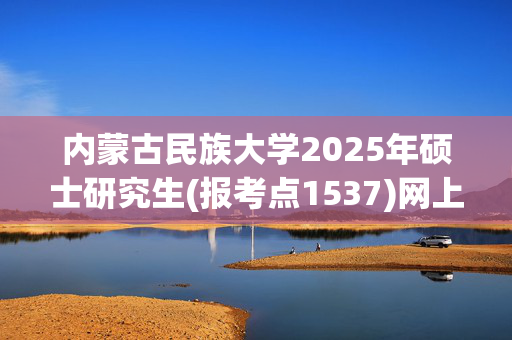 内蒙古民族大学2025年硕士研究生(报考点1537)网上